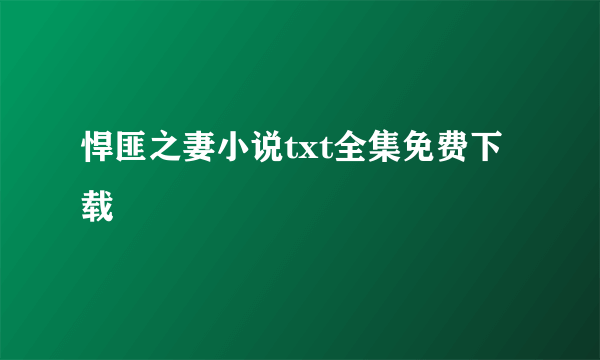 悍匪之妻小说txt全集免费下载